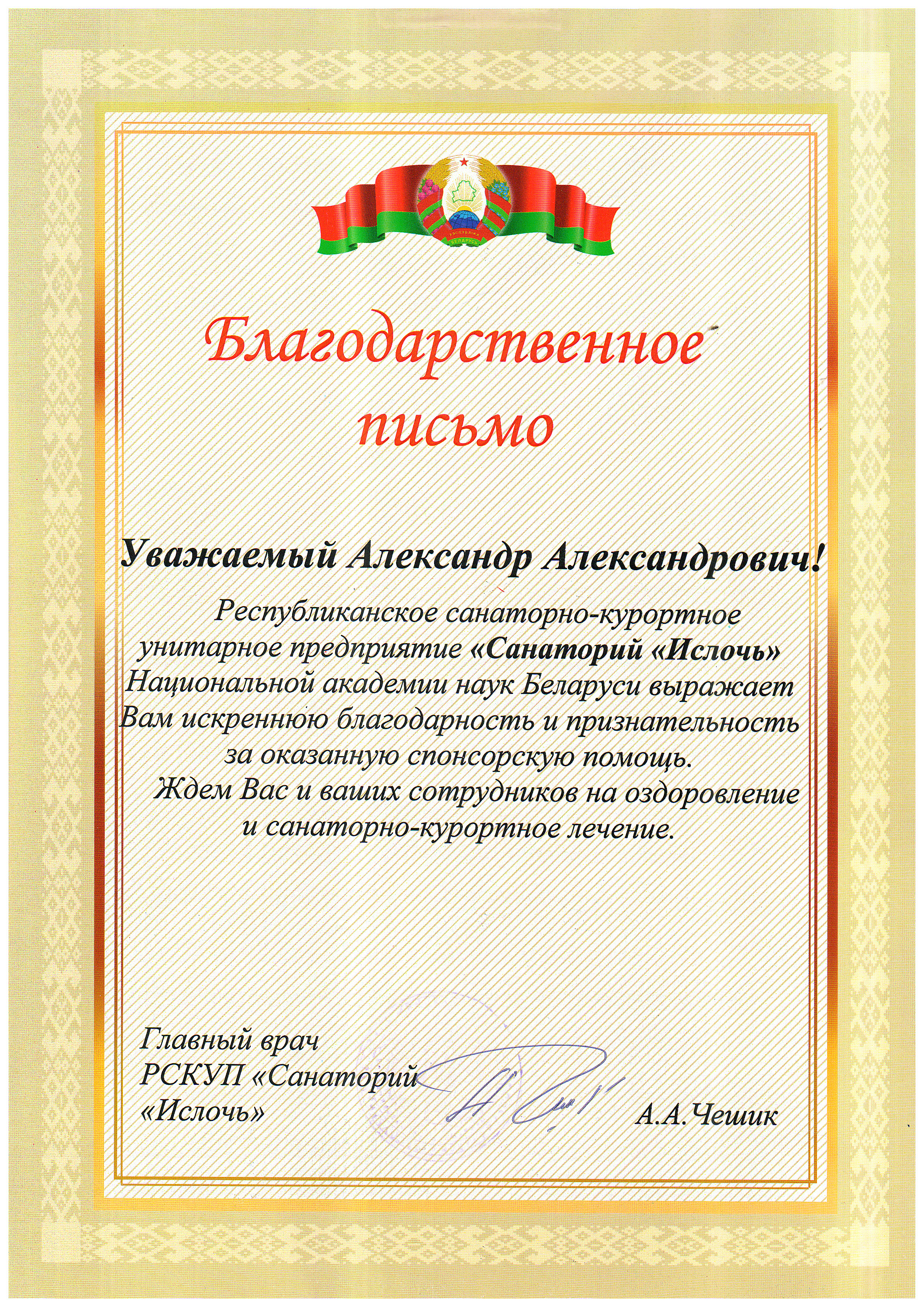 РЭСПУБЛІКА БЕЛАРУСЬ

Благодарственное письмо

Уважаемый Александр Александрович!

Республиканское санаторно-курортное унитарное предприятие «Санаторий «Ислочь» Национальной академии наук Беларуси выражает Вам искреннюю благодарность и признательность за оказанную спонсорскую помощь.

Ждем Вас и ваших сотрудников на оздоровление и санаторно-курортное лечение.

Главный врач
РСКУП «Санаторий «Ислочь»

А.А.Чешик